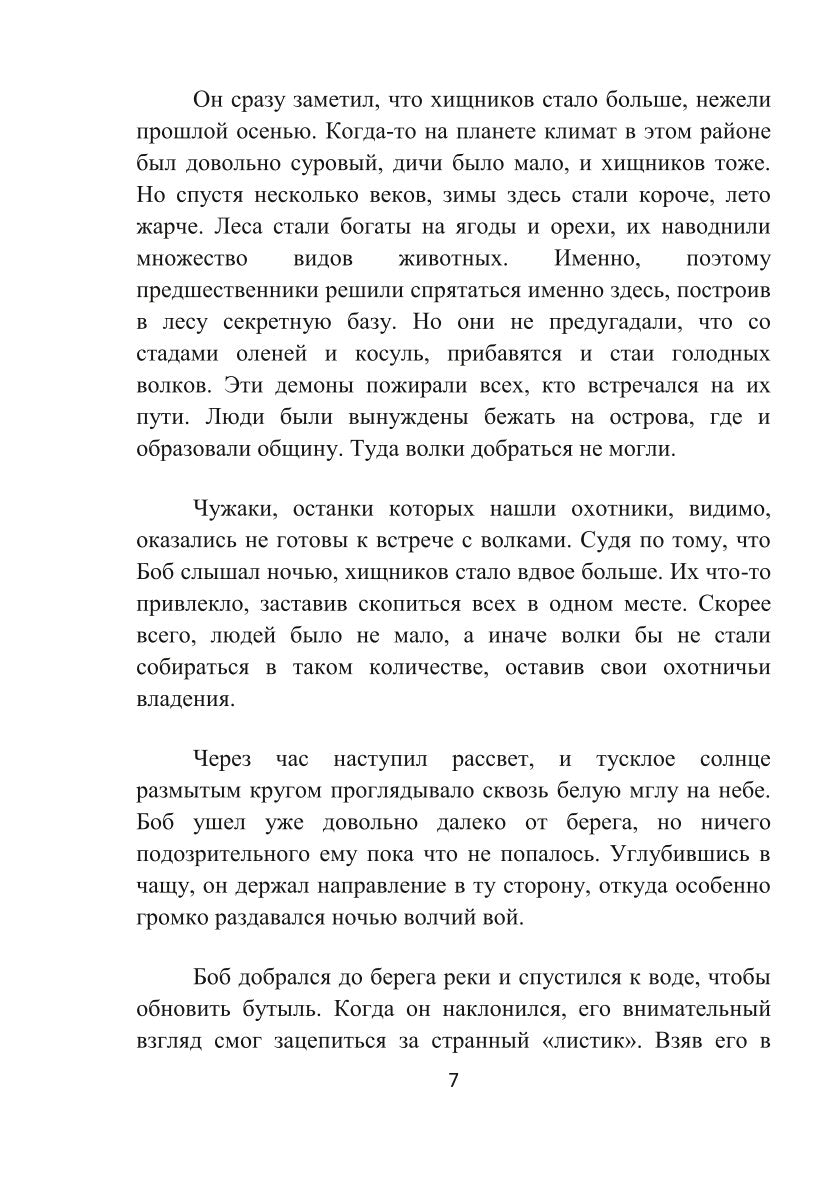 Он сразу заметил, что хищников стало больше, нежели прошлой осенью. Когда-то на планете климат в этом районе был довольно суровый, дичи было мало, и хищников тоже. Но спустя несколько веков, зимы здесь стали короче, лето жарче. Леса стали богаты на ягоды и орехи, их наводнили множество видов животных. Именно, поэтому предшественники решили спрятаться именно здесь, построив в лесу секретную базу. Но они не предугадали, что со стадами оленей и косуль, прибавятся и стаи голодных волков. Эти демоны пожирали всех, кто встречался на их пути. Люди были вынуждены бежать на острова, где и образовали общину. Туда волки добраться не могли.

Чужаки, останки которых нашли охотники, видимо, оказались не готовы к встрече с волками. Судя по тому, что Боб слышал ночью, хищников стало вдвое больше. Их что-то привлекло, заставив скопиться всех в одном месте. Скорее всего, людей было не мало, а иначе волки бы не стали собираться в таком количестве, оставив свои охотничьи владения.

Через час наступил рассвет, и тусклое солнце размытым кругом проглядывало сквозь белую мглу на небе. Боб ушел уже довольно далеко от берега, но ничего подозрительного ему пока что не попалось. Углубившись в чащу, он держал направление в ту сторону, откуда особенно громко раздавался ночью волчий вой.

Боб добрался до берега реки и спустился к воде, чтобы обновить бутыль. Когда он наклонился, его внимательный взгляд смог зацепиться за странный «листик». Взяв его в

7